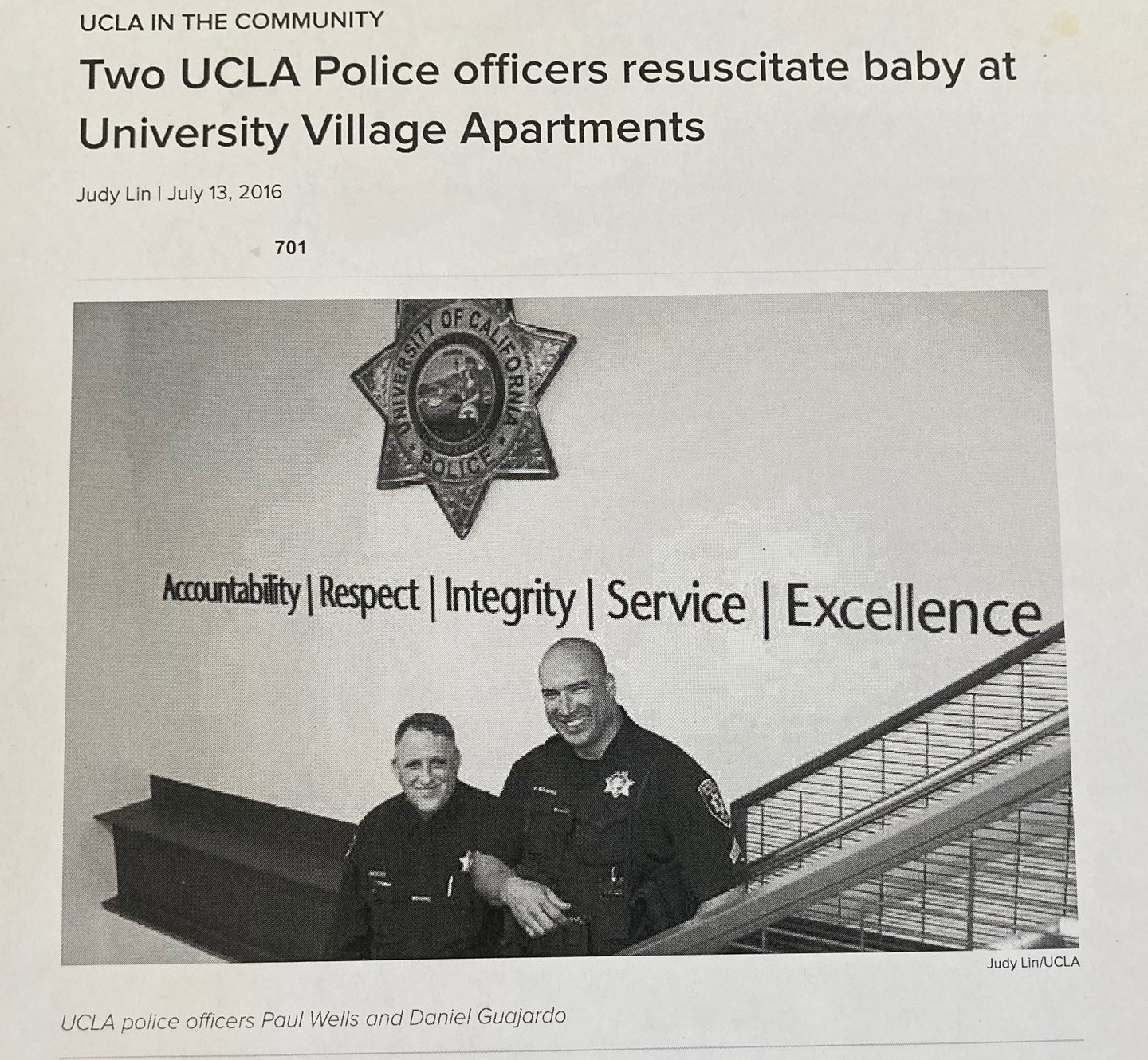 UCLA IN THE COMMUNITY

Two UCLA Police officers resuscitate baby at University Village Apartments

Judy Lin | July 13, 2016

701

UNIVERSITY OF CALIFORNIA POLICE

Accountability | Respect | Integrity | Service | Excellence

Judy Lin/UCLA

UCLA police officers Paul Wells and Daniel Guajardo